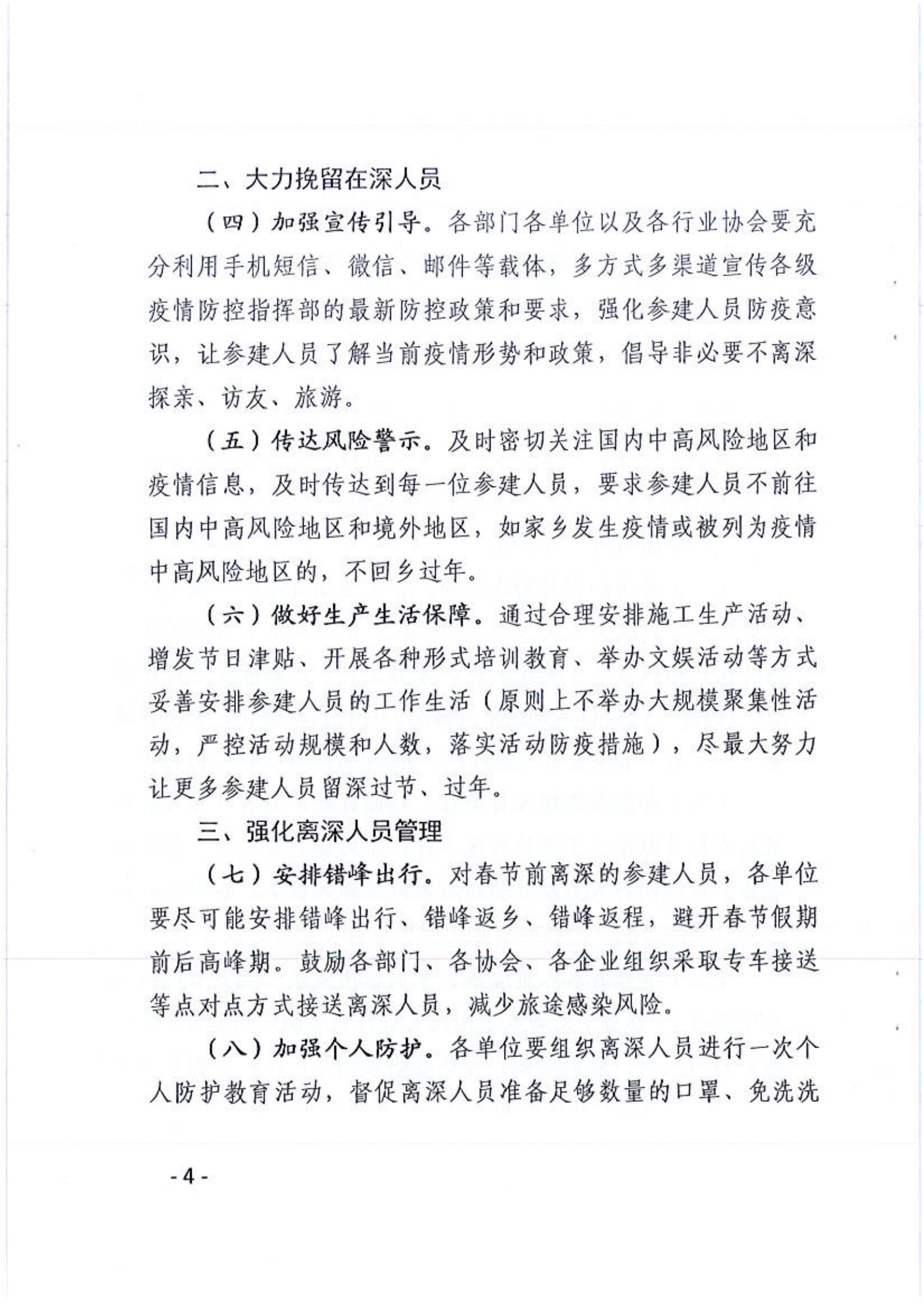 二、大力挽留在深人员

（四）加强宣传引导。各部门各单位以及各行业协会要充分利用手机短信、微信、邮件等载体，多方式多渠道宣传各级疫情防控指挥部的最新防控政策和要求，强化参建人员防疫意识，让参建人员了解当前疫情形势和政策，倡导非必要不离深探亲、访友、旅游。

（五）传达风险警示。及时密切关注国内中高风险地区和疫情信息，及时传达到每一位参建人员，要求参建人员不前往国内中高风险地区和境外地区，如家乡发生疫情或被列为疫情中高风险地区的，不回乡过年。

（六）做好生产生活保障。通过合理安排施工生产活动、增发节日津贴、开展各种形式培训教育、举办文娱活动等方式妥善安排参建人员的工作生活（原则上不举办大规模聚集性活动，严控活动规模和人数，落实活动防疫措施），尽最大努力让更多参建人员留深过节、过年。

三、强化离深人员管理

（七）安排错峰出行。对春节前离深的参建人员，各单位要尽可能安排错峰出行、错峰返乡、错峰返程，避开春节假期前后高峰期。鼓励各部门、各协会、各企业组织采取专车接送等点对点方式接送离深人员，减少旅途感染风险。

（八）加强个人防护。各单位要组织离深人员进行一次个人防护教育活动，督促离深人员准备足够数量的口罩、免洗洗

- 4 -